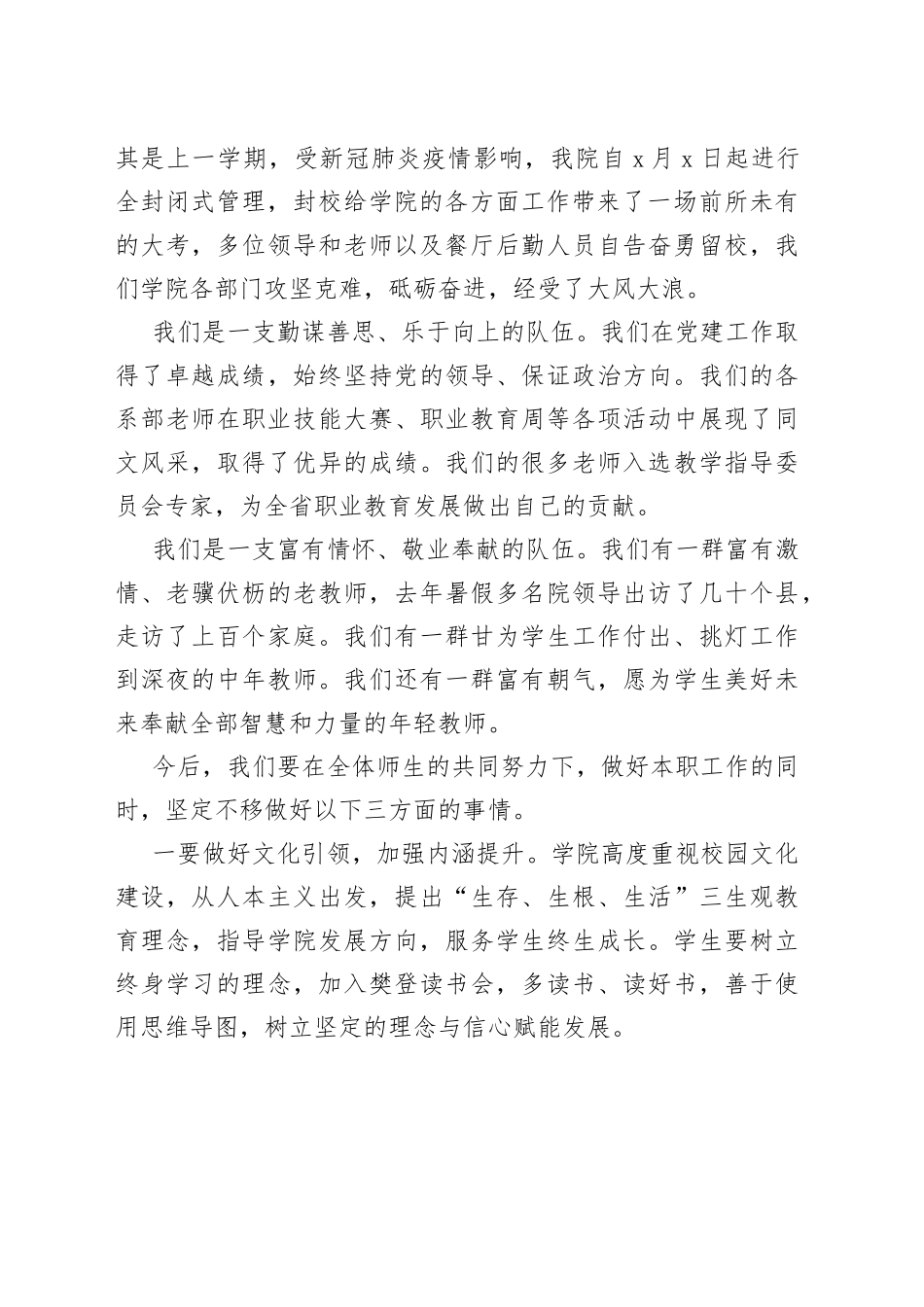 其是上一学期，受新冠肺炎疫情影响，我院自 x 月 x 日起进行全封闭式管理，封校给学院的各方面工作带来了一场前所未有的大考，多位领导和老师以及餐厅后勤人员自告奋勇留校，我们学院各部门攻坚克难，砥砺奋进，经受了大风大浪。

我们是一支勤谋善思、乐于向上的队伍。我们在党建工作取得了卓越成绩，始终坚持党的领导、保证政治方向。我们的各系部老师在职业技能大赛、职业教育周等各项活动中展现了同文风采，取得了优异的成绩。我们的很多老师入选教学指导委员会专家，为全省职业教育发展做出自己的贡献。

我们是一支富有情怀、敬业奉献的队伍。我们有一群富有激情、老骥伏枥的老教师，去年暑假多名院领导出访了几十个县，走访了上百个家庭。我们有一群甘为学生工作付出、挑灯工作到深夜的中年教师。我们还有一群富有朝气，愿为学生美好未来奉献全部智慧和力量的年轻教师。

今后，我们要在全体师生的共同努力下，做好本职工作的同时，坚定不移做好以下三方面的事情。

一要做好文化引领，加强内涵提升。学院高度重视校园文化建设，从人本主义出发，提出“生存、生根、生活”三生观教育理念，指导学院发展方向，服务学生终生成长。学生要树立终身学习的理念，加入樊登读书会，多读书、读好书，善于使用思维导图，树立坚定的理念与信心赋能发展。